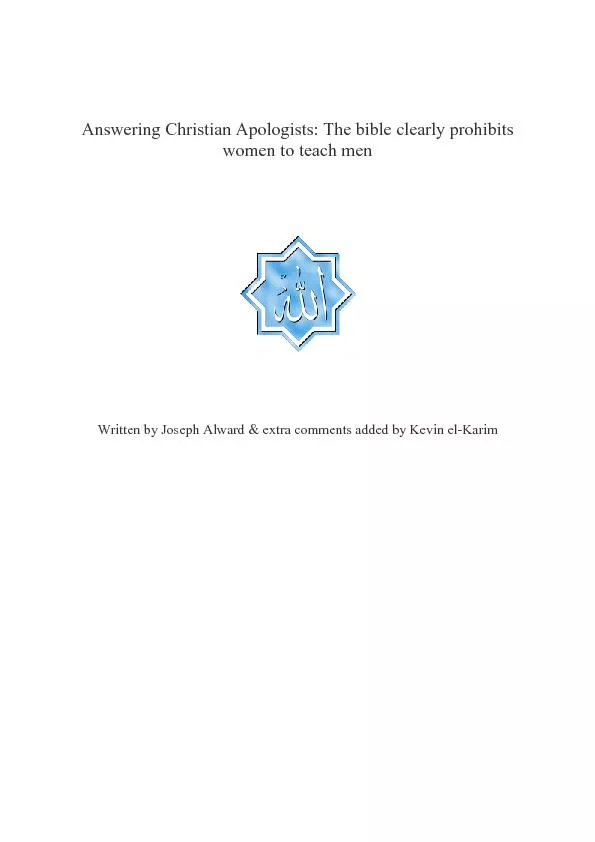 Answering Christian Apologists: The bible clearly prohibits women to teach men

الله

Written by Joseph Alward & extra comments added by Kevin el-Karim